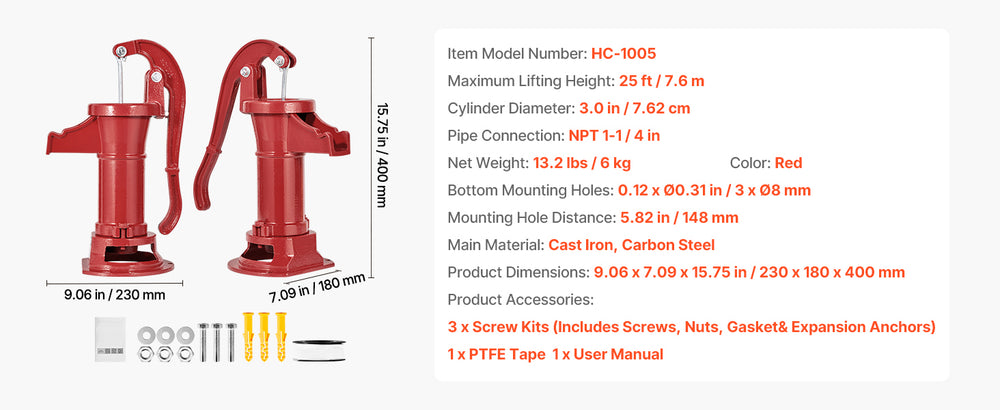 15.75 in / 400 mm

9.06 in / 230 mm

7.09 in / 180 mm

Item Model Number: HC-1005

Maximum Lifting Height: 25 ft / 7.6 m

Cylinder Diameter: 3.0 in / 7.62 cm

Pipe Connection: NPT 1-1 / 4 in

Net Weight: 13.2 lbs / 6 kg Color: Red

Bottom Mounting Holes: 0.12 x Ø0.31 in / 3 x Ø8 mm

Mounting Hole Distance: 5.82 in / 148 mm

Main Material: Cast Iron, Carbon Steel

Product Dimensions: 9.06 x 7.09 x 15.75 in / 230 x 180 x 400 mm

Product Accessories:

3 x Screw Kits (Includes Screws, Nuts, Gasket& Expansion Anchors)

1 x PTFE Tape 1 x User Manual